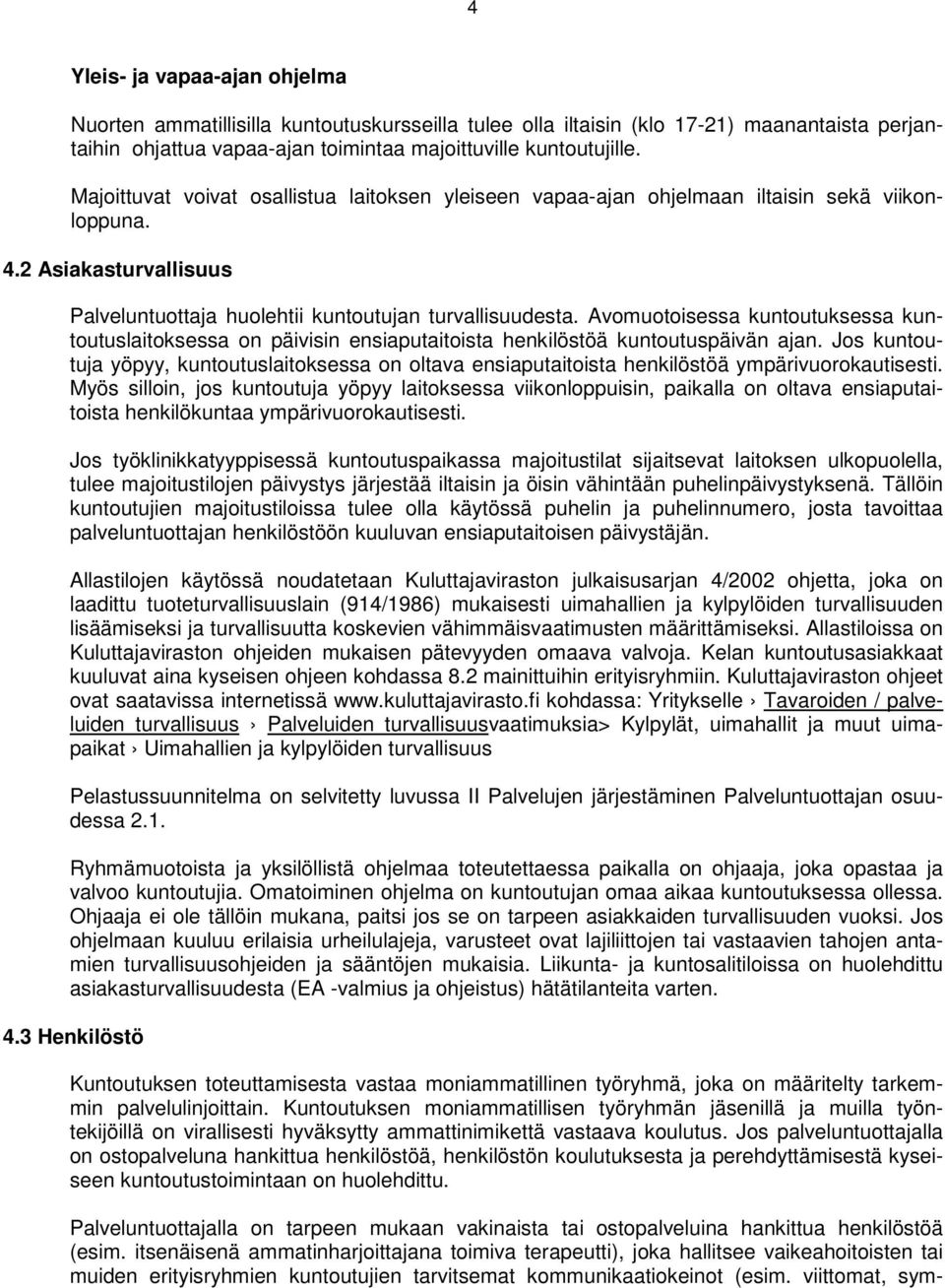 4

Yleis- ja vapaa-ajan ohjelma

Nuorten ammatillisilla kuntoutuskursseilla tulee olla iltaisin (klo 17-21) maanantaista perjantaihin ohjattua vapaa-ajan toimintaa majoittuville kuntoutujille.

Majoittuvat voivat osallistua laitoksen yleiseen vapaa-ajan ohjelmaan iltaisin sekä viikonloppuna.

4.2 Asiakasturvallisuus

Palveluntuottaja huolehtii kuntoutujan turvallisuudesta. Avomuotoisessa kuntoutuksessa kuntoutuslaitoksessa on päivisin ensiaputaitoista henkilöstöä kuntoutuspäivän ajan. Jos kuntoutuja yöpyy, kuntoutuslaitoksessa on oltava ensiaputaitoista henkilöstöä ympärivuorokautisesti. Myös silloin, jos kuntoutuja yöpyy laitoksessa viikonloppuisin, paikalla on oltava ensiaputaitoista henkilökuntaa ympärivuorokautisesti.

Jos työklinikkatyyppisessä kuntoutuspaikassa majoitustilat sijaitsevat laitoksen ulkopuolella, tulee majoitustilojen päivystys järjestää iltaisin ja öisin vähintään puhelinpäivystyksenä. Tällöin kuntoutujien majoitustiloissa tulee olla käytössä puhelin ja puhelinnumero, josta tavoittaa palveluntuottajan henkilöstöön kuuluvan ensiaputaitoisen päivystäjän.

Allastilojen käytössä noudatetaan Kuluttajaviraston julkaisusarjan 4/2002 ohjetta, joka on laadittu tuoteturvallisuuslain (914/1986) mukaisesti uimahallien ja kylpylöiden turvallisuuden lisäämiseksi ja turvallisuutta koskevien vähimmäisvaatimusten määrittämiseksi. Allastiloissa on Kuluttajaviraston ohjeiden mukaisen pätevyyden omaava valvoja. Kelan kuntoutusasiakkaat kuuluvat aina kyseisen ohjeen kohdassa 8.2 mainittuihin erityisryhmiin. Kuluttajaviraston ohjeet ovat saatavissa internetissä www.kuluttajavirasto.fi kohdassa: Yritykselle › Tavaroiden / palveluiden turvallisuus › Palveluiden turvallisuusvaatimuksia> Kylpylät, uimahallit ja muut uimapaikat › Uimahallien ja kylpylöiden turvallisuus

Pelastussuunnitelma on selvitetty luvussa II Palvelujen järjestäminen Palveluntuottajan osuudessa 2.1.

Ryhmämuotoista ja yksilöllistä ohjelmaa toteutettaessa paikalla on ohjaaja, joka opastaa ja valvoo kuntoutujia. Omatoiminen ohjelma on kuntoutujan omaa aikaa kuntoutuksessa ollessa. Ohjaaja ei ole tällöin mukana, paitsi jos se on tarpeen asiakkaiden turvallisuuden vuoksi. Jos ohjelmaan kuuluu erilaisia urheilulajeja, varusteet ovat lajiliittojen tai vastaavien tahojen antamien turvallisuusohjeiden ja sääntöjen mukaisia. Liikunta- ja kuntosalitiloissa on huolehdittu asiakasturvallisuudesta (EA -valmius ja ohjeistus) hätätilanteita varten.

4.3 Henkilöstö

Kuntoutuksen toteuttamisesta vastaa moniammatillinen työryhmä, joka on määritelty tarkemmin palvelulinjoittain. Kuntoutuksen moniammatillisen työryhmän jäsenillä ja muilla työntekijöillä on virallisesti hyväksytty ammattinimikettä vastaava koulutus. Jos palveluntuottajalla on ostopalveluna hankittua henkilöstöä, henkilöstön koulutuksesta ja perehdyttämisestä kyseiseen kuntoutustoimintaan on huolehdittu.

Palveluntuottajalla on tarpeen mukaan vakinaista tai ostopalveluina hankittua henkilöstöä (esim. itsenäisenä ammatinharjoittajana toimiva terapeutti), joka hallitsee vaikeahoitoisten tai muiden erityisryhmien kuntoutujien tarvitsemat kommunikaatiokeinot (esim. viittomat, sym-